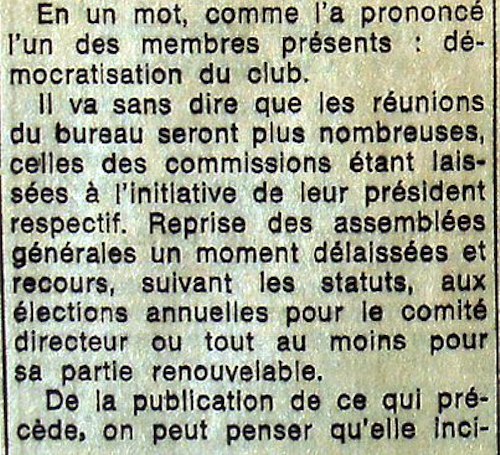 En un mot, comme l'a prononcé l'un des membres présents : démocratisation du club.

Il va sans dire que les réunions du bureau seront plus nombreuses, celles des commissions étant laissées à l'initiative de leur président respectif. Reprise des assemblées générales un moment délaissées et recours, suivant les statuts, aux élections annuelles pour le comité directeur ou tout au moins pour sa partie renouvelable.

De la publication de ce qui précède, on peut penser qu'elle inci-